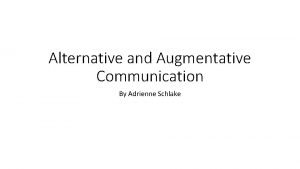 Alternative and Augmentative Communication

By Adrienne Schlake